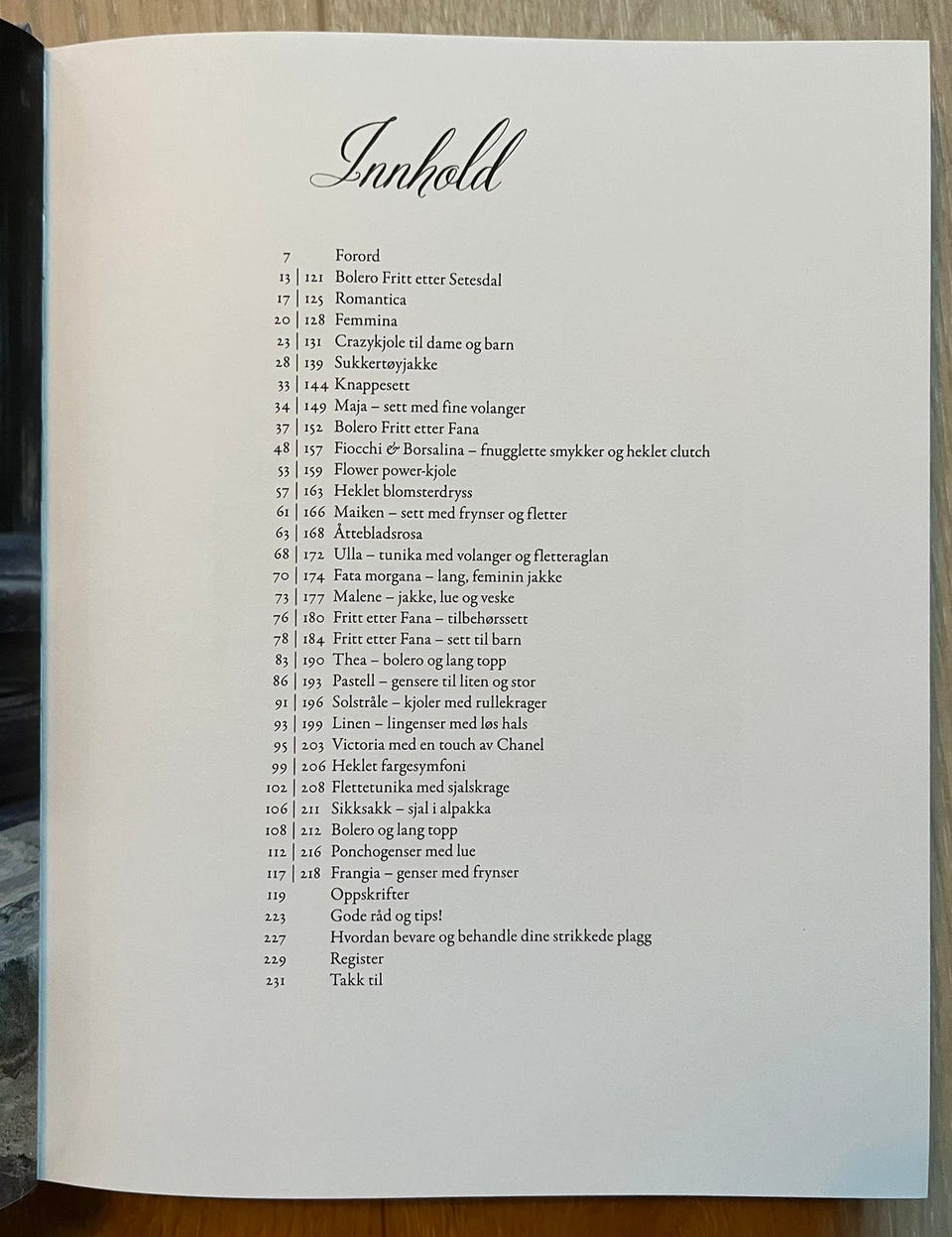 Innhold

7 Forord
13 | 121 Bolero Fritt etter Setesdal
17 | 125 Romantica
20 | 128 Femmina
23 | 131 Crazykjole til dame og barn
28 | 139 Sukkertøyjakke
33 | 144 Knappesett
34 | 149 Maja – sett med fine volanger
37 | 152 Bolero Fritt etter Fana
48 | 157 Fiocchi & Borsalina – fnugglette smykker og heklet clutch
53 | 159 Flower power-kjole
57 | 163 Heklet blomsterdryss
61 | 166 Maiken – sett med frynser og fletter
63 | 168 Åttebladsrosa
68 | 172 Ulla – tunika med volanger og fletteraglan
70 | 174 Fata morgana – lang, feminin jakke
73 | 177 Malene – jakke, lue og veske
76 | 180 Fritt etter Fana – tilbehørssett
78 | 184 Fritt etter Fana – sett til barn
83 | 190 Thea – bolero og lang topp
86 | 193 Pastell – gensere til liten og stor
91 | 196 Solstråle – kjoler med rullekrager
93 | 199 Linen – lingenser med løs hals
95 | 203 Victoria med en touch av Chanel
99 | 206 Heklet fargesymfoni
102 | 208 Flettetunika med sjalskrage
106 | 211 Sikksakk – sjal i alpakka
108 | 212 Bolero og lang topp
112 | 216 Ponchogenser med lue
117 | 218 Frangia – genser med frynser
119 Oppskrifter
223 Gode råd og tips!
227 Hvordan bevare og behandle dine strikkede plagg
229 Register
231 Takk til